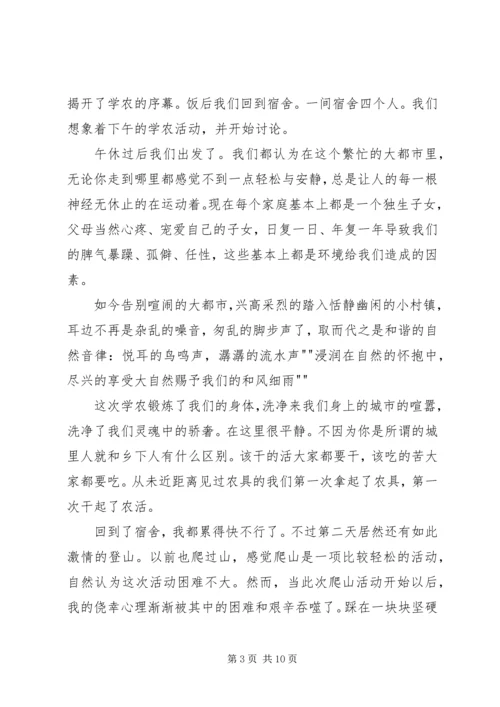 揭开了学农的序幕。饭后我们回到宿舍。一间宿舍四个人。我们想象着下午的学农活动，并开始讨论。

午休过后我们出发了。我们都认为在这个繁忙的大都市里，无论你走到哪里都感觉不到一点轻松与安静，总是让人的每一根神经无休止的在运动着。现在每个家庭基本上都是一个独生子女，父母当然心疼、宠爱自己的子女，日复一日、年复一年导致我们的脾气暴躁、孤僻、任性，这些基本上都是环境给我们造成的因素。

如今告别喧闹的大都市，兴高采烈的踏入恬静幽闲的小村镇，耳边不再是杂乱的噪音，匆乱的脚步声了，取而代之是和谐的自然音律：悦耳的鸟鸣声，潺潺的流水声""浸润在自然的怀抱中，尽兴的享受大自然赐予我们的和风细雨""

这次学农锻炼了我们的身体，洗净来我们身上的城市的喧嚣，洗净了我们灵魂中的骄奢。在这里很平静。不因为你是所谓的城里人就和乡下人有什么区别。该干的活大家都要干，该吃的苦大家都要吃。从未近距离见过农具的我们第一次拿起了农具，第一次干起了农活。

回到了宿舍，我都累得快不行了。不过第二天居然还有如此激情的登山。以前也爬过山，感觉爬山是一项比较轻松的活动，自然认为这次活动困难不大。然而，当此次爬山活动开始以后，我的侥幸心理渐渐被其中的困难和艰辛吞噬了。踩在一块块坚硬

第 3 页 共 10 页